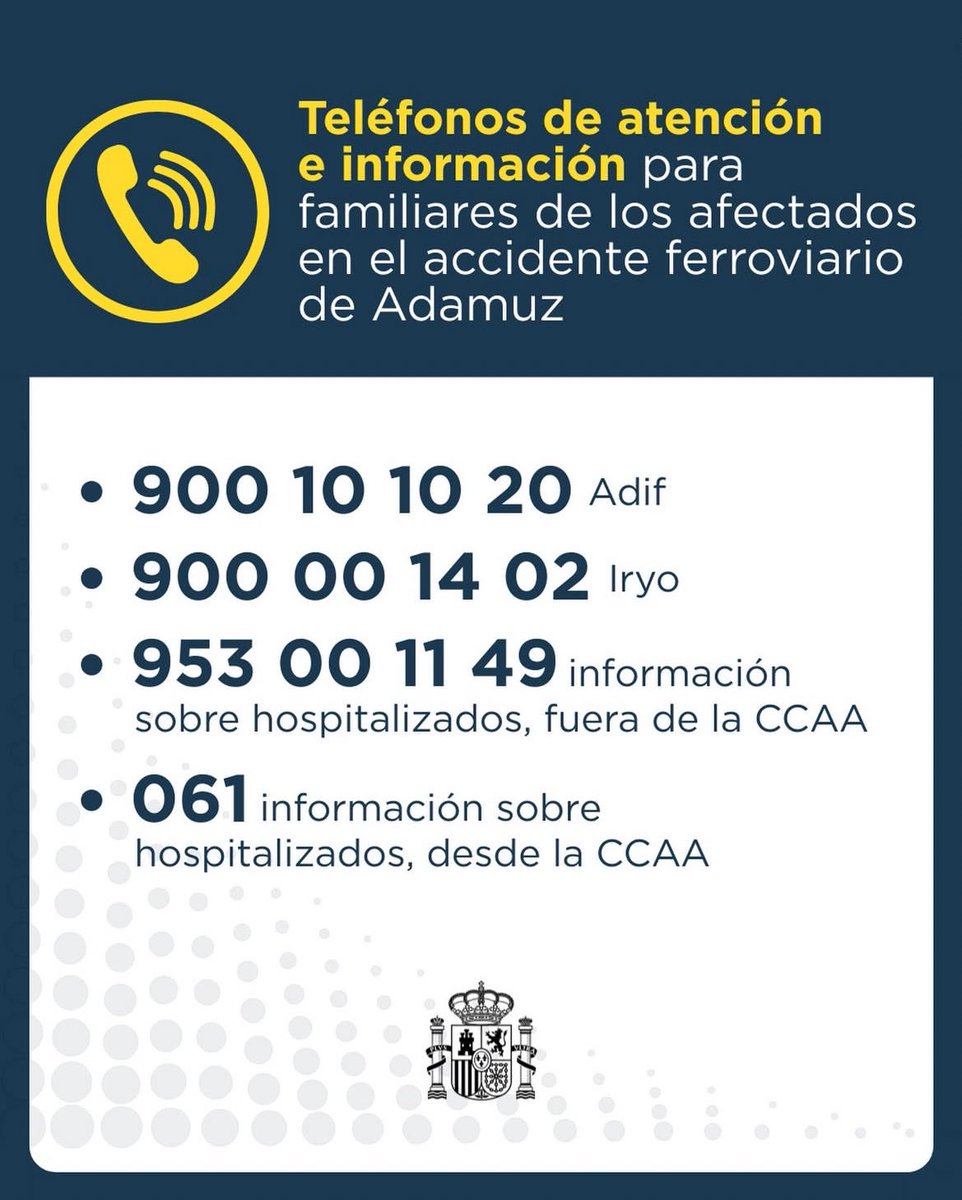 Teléfonos de atención e información para familiares de los afectados en el accidente ferroviario de Adamuz

• 900 10 10 20 Adif
• 900 00 14 02 Iryo
• 953 00 11 49 información sobre hospitalizados, fuera de la CCAA
• 061 información sobre hospitalizados, desde la CCAA